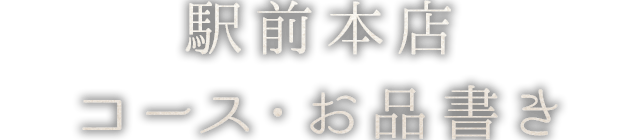 駅前本店

コース・お品書き